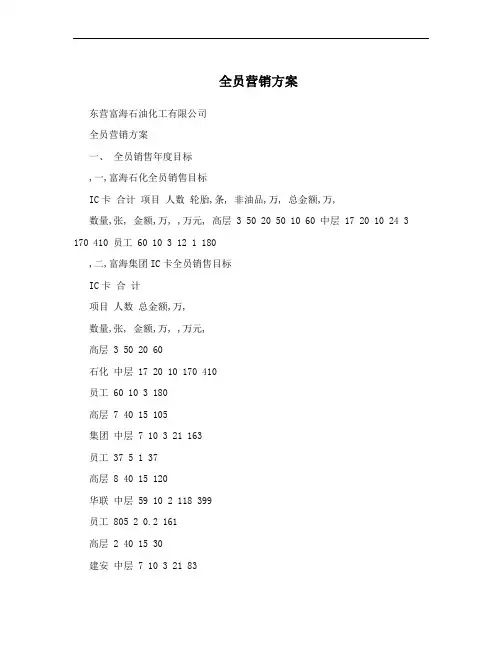 全员营销方案

东营富海石油化工有限公司

全员营销方案

一、 全员销售年度目标

,一,富海石化全员销售目标

IC卡 合计 项目 人数 轮胎,条, 非油品,万, 总金额,万,

数量,张, 金额,万, ,万元, 高层 3 50 20 50 10 60 中层 17 20 10 24 3 170 410 员工 60 10 3 12 1 180

,二,富海集团IC卡全员销售目标

IC卡 合 计

项目 人数 总金额,万,

数量,张, 金额,万, ,万元,

高层 3 50 20 60

石化 中层 17 20 10 170 410

员工 60 10 3 180

高层 7 40 15 105

集团 中层 7 10 3 21 163

员工 37 5 1 37

高层 8 40 15 120

华联 中层 59 10 2 118 399

员工 805 2 0.2 161

高层 2 40 15 30

建安 中层 7 10 3 21 83